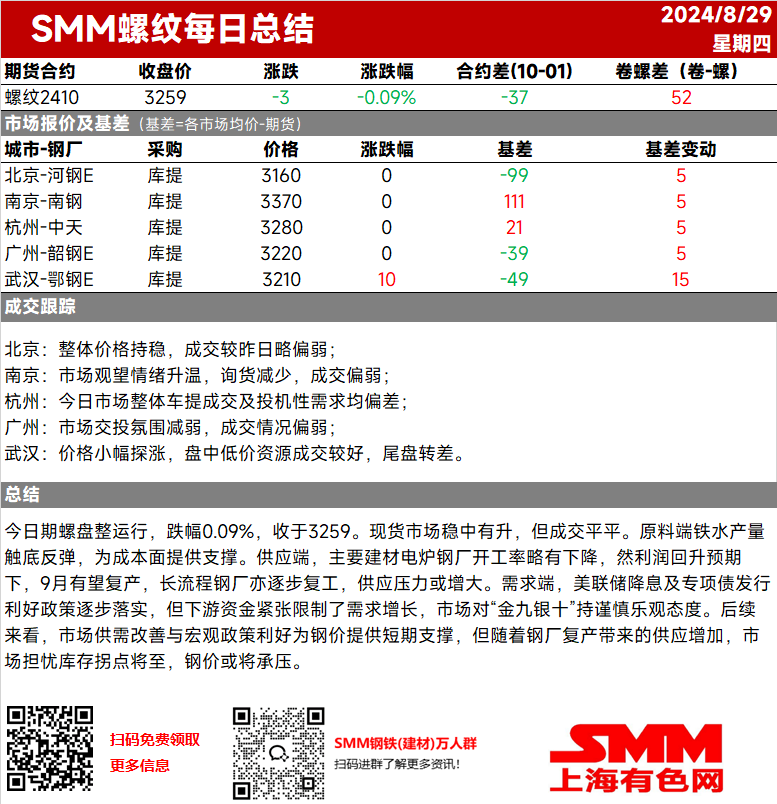 SMM螺纹每日总结

2024/8/29
星期四

| 期货合约 | 收盘价 | 涨跌 | 涨跌幅 | 合约差(10-01) | 卷螺差（卷-螺） |
|---|---|---|---|---|---|
| 螺纹2410 | 3259 | -3 | -0.09% | -37 | 52 |

市场报价及基差（基差=各市场均价-期货）

| 城市-钢厂 | 采购 | 价格 | 涨跌幅 | 基差 | 基差变动 |
|---|---|---|---|---|---|
| 北京-河钢E | 库提 | 3160 | 0 | -99 | 5 |
| 南京-南钢 | 库提 | 3370 | 0 | 111 | 5 |
| 杭州-中天 | 库提 | 3280 | 0 | 21 | 5 |
| 广州-韶钢E | 库提 | 3220 | 0 | -39 | 5 |
| 武汉-鄂钢E | 库提 | 3210 | 10 | -49 | 15 |

成交跟踪

北京：整体价格持稳，成交较昨日略偏弱；
南京：市场观望情绪升温，询货减少，成交偏弱；
杭州：今日市场整体车提成交及投机性需求均偏差；
广州：市场交投氛围减弱，成交情况偏弱；
武汉：价格小幅探涨，盘中低价资源成交较好，尾盘转差。

总结

今日期螺盘整运行，跌幅0.09%，收于3259。现货市场稳中有升，但成交平平。原料端铁水产量触底反弹，为成本面提供支撑。供应端，主要建材电炉钢厂开工率略有下降，然利润回升预期下，9月有望复产，长流程钢厂亦逐步复工，供应压力或增大。需求端，美联储降息及专项债发行利好政策逐步落实，但下游资金紧张限制了需求增长，市场对“金九银十”持谨慎乐观态度。后续来看，市场供需改善与宏观政策利好为钢价提供短期支撑，但随着钢厂复产带来的供应增加，市场担忧库存拐点将至，钢价或将承压。

扫码免费领取
更多信息

SMM钢铁(建材)万人群
扫码进群了解更多资讯！

SMM
上海有色网